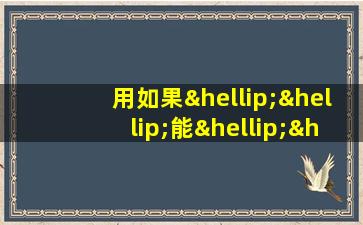 用如果&hellip;&hellip;能&hellip;&h